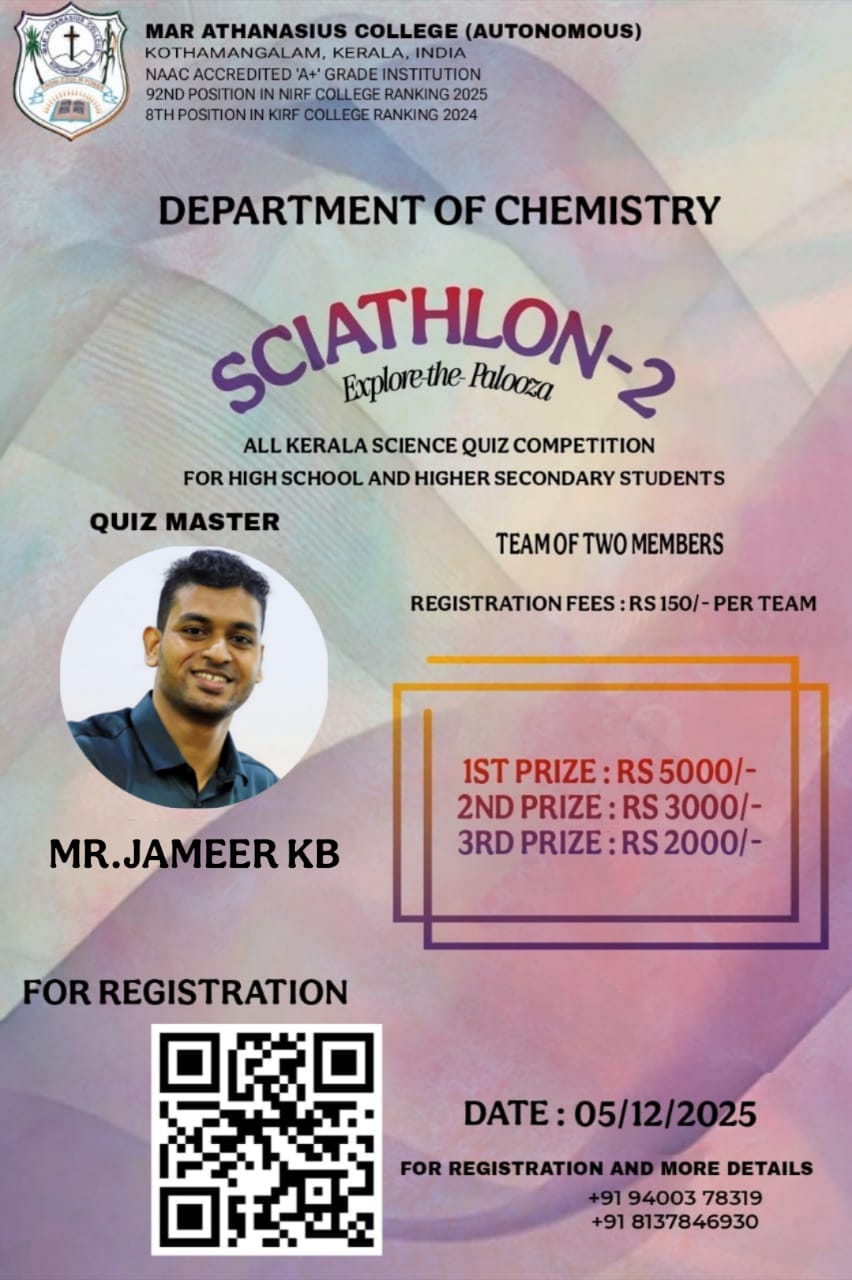 MAR ATHANASIUS COLLEGE (AUTONOMOUS)
KOTHAMANGALAM, KERALA, INDIA
NAAC ACCREDITED 'A+' GRADE INSTITUTION
92ND POSITION IN NIRF COLLEGE RANKING 2025
8TH POSITION IN KIRF COLLEGE RANKING 2024

DEPARTMENT OF CHEMISTRY

SCIATHLON-2
Explore-the-Palooza

ALL KERALA SCIENCE QUIZ COMPETITION
FOR HIGH SCHOOL AND HIGHER SECONDARY STUDENTS

QUIZ MASTER

MR.JAMEER KB

TEAM OF TWO MEMBERS

REGISTRATION FEES : RS 150/- PER TEAM

1ST PRIZE : RS 5000/-
2ND PRIZE : RS 3000/-
3RD PRIZE : RS 2000/-

FOR REGISTRATION

DATE : 05/12/2025

FOR REGISTRATION AND MORE DETAILS
+91 94003 78319
+91 8137846930